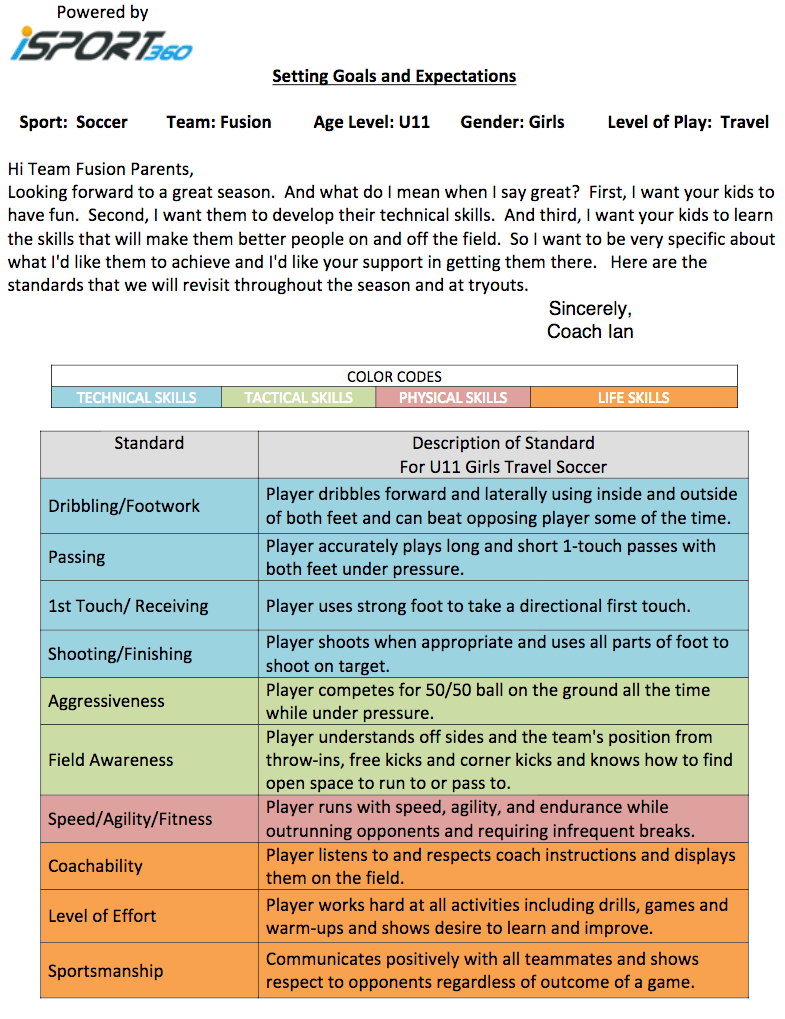 Powered by
iSPORT360

Setting Goals and Expectations

Sport: Soccer Team: Fusion Age Level: U11 Gender: Girls Level of Play: Travel

Hi Team Fusion Parents,
Looking forward to a great season. And what do I mean when I say great? First, I want your kids to have fun. Second, I want them to develop their technical skills. And third, I want your kids to learn the skills that will make them better people on and off the field. So I want to be very specific about what I'd like them to achieve and I'd like your support in getting them there. Here are the standards that we will revisit throughout the season and at tryouts.

Sincerely,
Coach Ian

| COLOR CODES | | | |
|---|---|---|---|
| TECHNICAL SKILLS | TACTICAL SKILLS | PHYSICAL SKILLS | LIFE SKILLS |

| Standard | Description of Standard For U11 Girls Travel Soccer |
|---|---|
| Dribbling/Footwork | Player dribbles forward and laterally using inside and outside of both feet and can beat opposing player some of the time. |
| Passing | Player accurately plays long and short 1-touch passes with both feet under pressure. |
| 1st Touch/ Receiving | Player uses strong foot to take a directional first touch. |
| Shooting/Finishing | Player shoots when appropriate and uses all parts of foot to shoot on target. |
| Aggressiveness | Player competes for 50/50 ball on the ground all the time while under pressure. |
| Field Awareness | Player understands off sides and the team's position from throw-ins, free kicks and corner kicks and knows how to find open space to run to or pass to. |
| Speed/Agility/Fitness | Player runs with speed, agility, and endurance while outrunning opponents and requiring infrequent breaks. |
| Coachability | Player listens to and respects coach instructions and displays them on the field. |
| Level of Effort | Player works hard at all activities including drills, games and warm-ups and shows desire to learn and improve. |
| Sportsmanship | Communicates positively with all teammates and shows respect to opponents regardless of outcome of a game. |